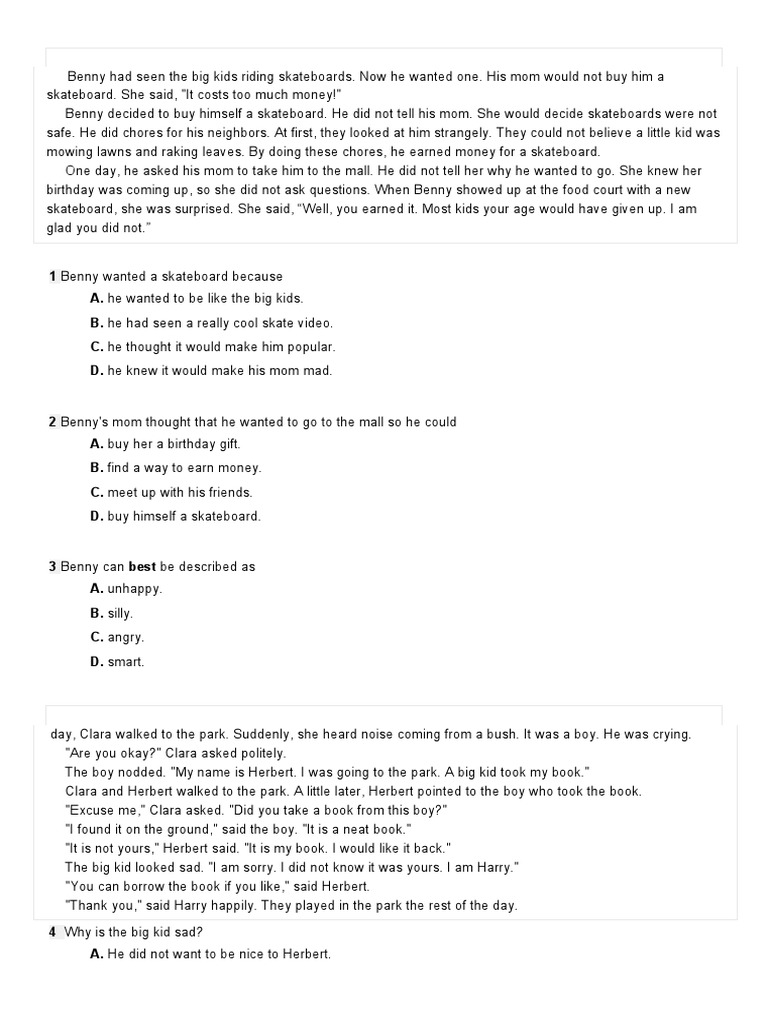 Benny had seen the big kids riding skateboards. Now he wanted one. His mom would not buy him a skateboard. She said, "It costs too much money!"

Benny decided to buy himself a skateboard. He did not tell his mom. She would decide skateboards were not safe. He did chores for his neighbors. At first, they looked at him strangely. They could not believe a little kid was mowing lawns and raking leaves. By doing these chores, he earned money for a skateboard.

One day, he asked his mom to take him to the mall. He did not tell her why he wanted to go. She knew her birthday was coming up, so she did not ask questions. When Benny showed up at the food court with a new skateboard, she was surprised. She said, "Well, you earned it. Most kids your age would have given up. I am glad you did not."

1 Benny wanted a skateboard because

A. he wanted to be like the big kids.

B. he had seen a really cool skate video.

C. he thought it would make him popular.

D. he knew it would make his mom mad.

2 Benny's mom thought that he wanted to go to the mall so he could

A. buy her a birthday gift.

B. find a way to earn money.

C. meet up with his friends.

D. buy himself a skateboard.

3 Benny can best be described as

A. unhappy.

B. silly.

C. angry.

D. smart.

day, Clara walked to the park. Suddenly, she heard noise coming from a bush. It was a boy. He was crying.

"Are you okay?" Clara asked politely.

The boy nodded. "My name is Herbert. I was going to the park. A big kid took my book."

Clara and Herbert walked to the park. A little later, Herbert pointed to the boy who took the book.

"Excuse me," Clara asked. "Did you take a book from this boy?"

"I found it on the ground," said the boy. "It is a neat book."

"It is not yours," Herbert said. "It is my book. I would like it back."

The big kid looked sad. "I am sorry. I did not know it was yours. I am Harry."

"You can borrow the book if you like," said Herbert.

"Thank you," said Harry happily. They played in the park the rest of the day.

4 Why is the big kid sad?

A. He did not want to be nice to Herbert.